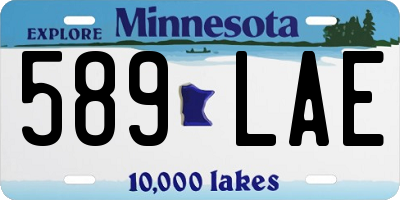 EXPLORE Minnesota

589 LAE

10,000 lakes